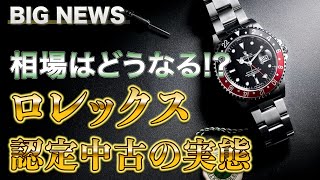 BIG NEWS

相場はどうなる!?

ロレックス

認定中古の実態